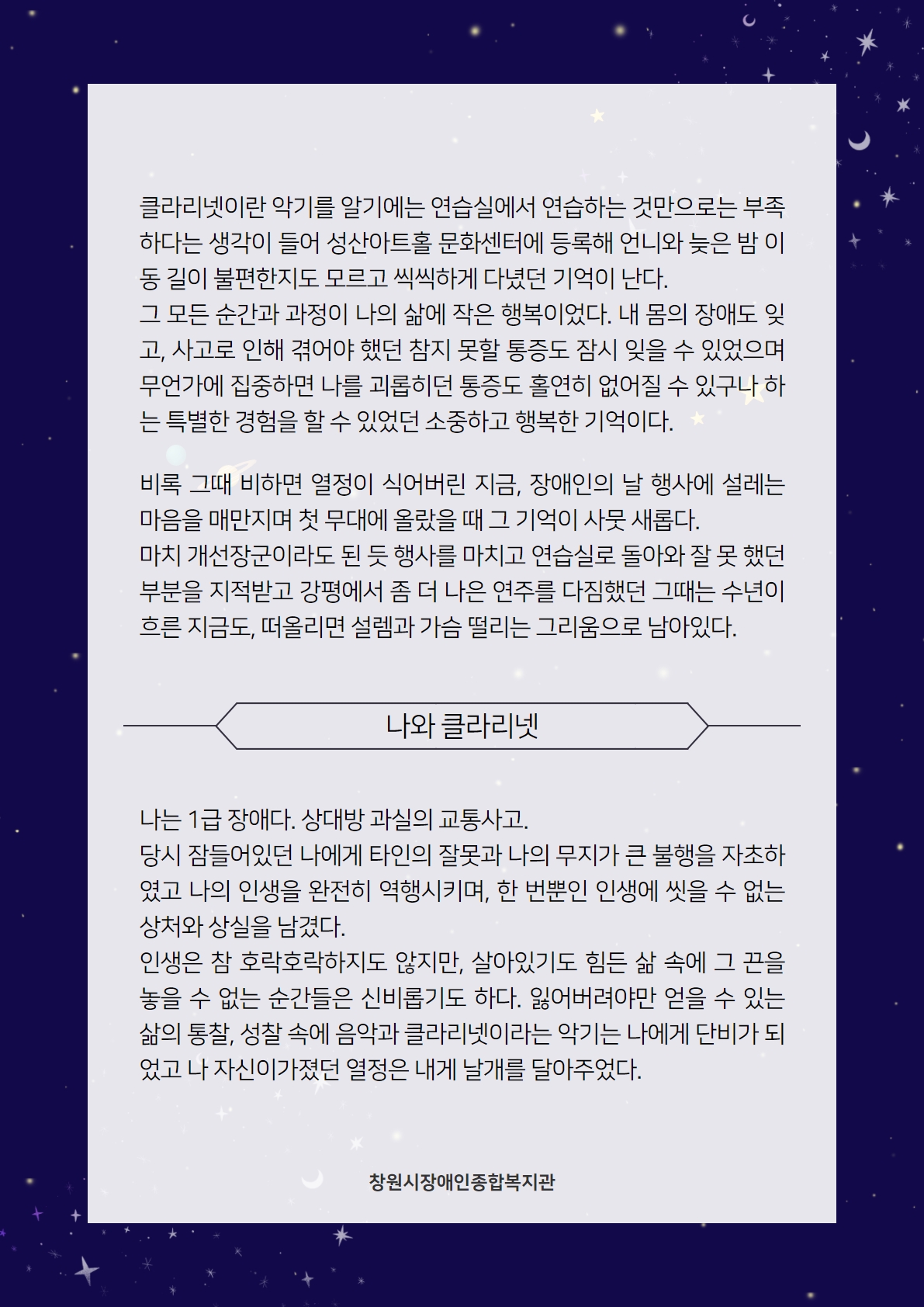 클라리넷이란 악기를 알기에는 연습실에서 연습하는 것만으로는 부족하다는 생각이 들어 성산아트홀 문화센터에 등록해 언니와 늦은 밤 이동 길이 불편한지도 모르고 씩씩하게 다녔던 기억이 난다.
그 모든 순간과 과정이 나의 삶에 작은 행복이었다. 내 몸의 장애도 잊고, 사고로 인해 겪어야 했던 참지 못할 통증도 잠시 잊을 수 있었으며 무언가에 집중하면 나를 괴롭히던 통증도 홀연히 없어질 수 있구나 하는 특별한 경험을 할 수 있었던 소중하고 행복한 기억이다.

비록 그때 비하면 열정이 식어버린 지금, 장애인의 날 행사에 설레는 마음을 매만지며 첫 무대에 올랐을 때 그 기억이 사뭇 새롭다.
마치 개선장군이라도 된 듯 행사를 마치고 연습실로 돌아와 잘 못 했던 부분을 지적받고 강평에서 좀 더 나은 연주를 다짐했던 그때는 수년이 흐른 지금도, 떠올리면 설렘과 가슴 떨리는 그리움으로 남아있다.

나와 클라리넷

나는 1급 장애다. 상대방 과실의 교통사고.
당시 잠들어있던 나에게 타인의 잘못과 나의 무지가 큰 불행을 자초하였고 나의 인생을 완전히 역행시키며, 한 번뿐인 인생에 씻을 수 없는 상처와 상실을 남겼다.
인생은 참 호락호락하지도 않지만, 살아있기도 힘든 삶 속에 그 끈을 놓을 수 없는 순간들은 신비롭기도 하다. 잃어버려야만 얻을 수 있는 삶의 통찰, 성찰 속에 음악과 클라리넷이라는 악기는 나에게 단비가 되었고 나 자신이가졌던 열정은 내게 날개를 달아주었다.

창원시장애인종합복지관